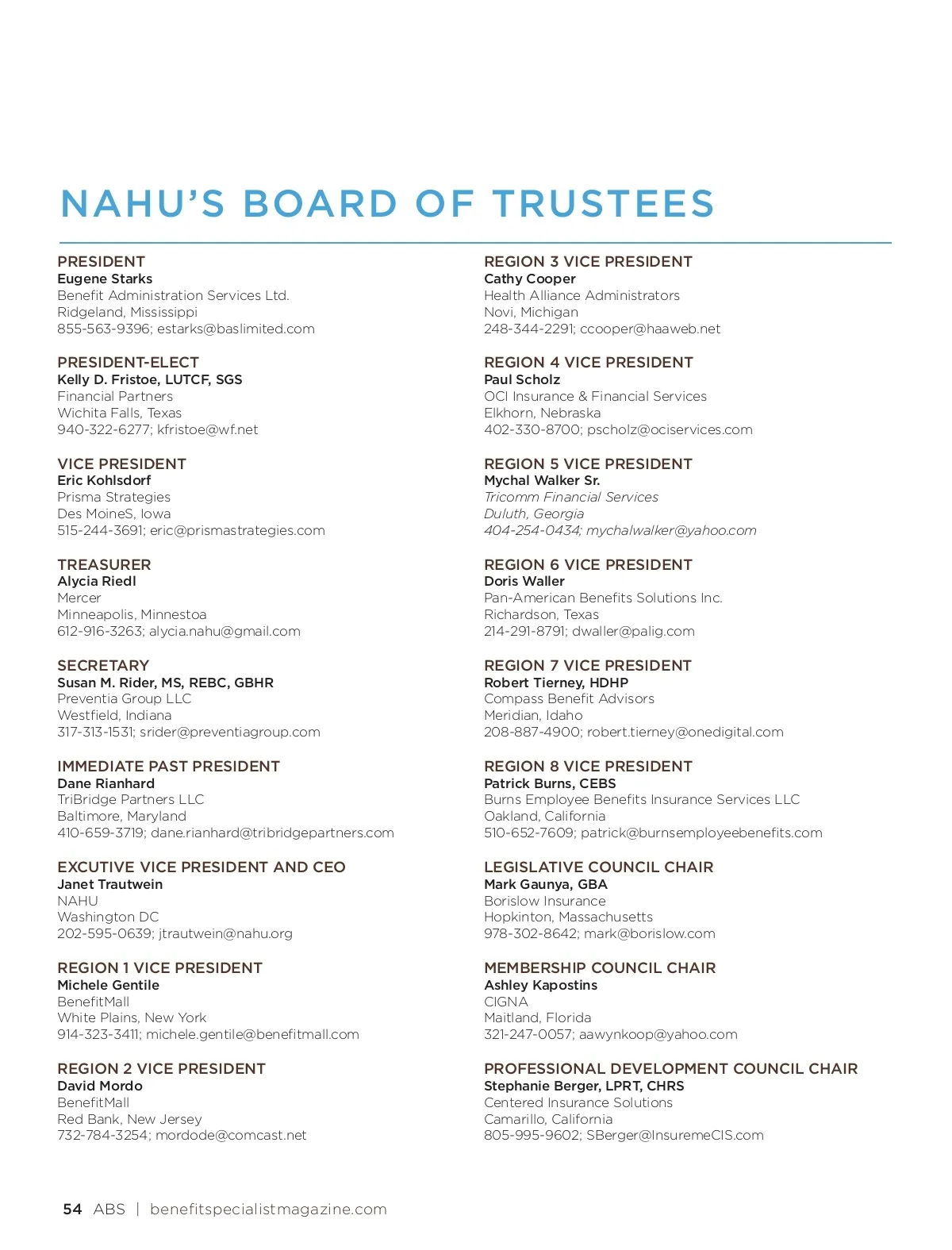 NAHU'S BOARD OF TRUSTEES

PRESIDENT
Eugene Starks
Benefit Administration Services Ltd.
Ridgeland, Mississippi
855-563-9396; estarks@baslimited.com

PRESIDENT-ELECT
Kelly D. Fristoe, LUTCF, SGS
Financial Partners
Wichita Falls, Texas
940-322-6277; kfristoe@wf.net

VICE PRESIDENT
Eric Kohlsdorf
Prisma Strategies
Des MoineS, Iowa
515-244-3691; eric@prismastrategies.com

TREASURER
Alycia Riedl
Mercer
Minneapolis, Minnestoa
612-916-3263; alycia.nahu@gmail.com

SECRETARY
Susan M. Rider, MS, REBC, GBHR
Preventia Group LLC
Westfield, Indiana
317-313-1531; srider@preventiagroup.com

IMMEDIATE PAST PRESIDENT
Dane Rianhard
TriBridge Partners LLC
Baltimore, Maryland
410-659-3719; dane.rianhard@tribridgepartners.com

EXCUTIVE VICE PRESIDENT AND CEO
Janet Trautwein
NAHU
Washington DC
202-595-0639; jtrautwein@nahu.org

REGION 1 VICE PRESIDENT
Michele Gentile
BenefitMall
White Plains, New York
914-323-3411; michele.gentile@benefitmall.com

REGION 2 VICE PRESIDENT
David Mordo
BenefitMall
Red Bank, New Jersey
732-784-3254; mordode@comcast.net

REGION 3 VICE PRESIDENT
Cathy Cooper
Health Alliance Administrators
Novi, Michigan
248-344-2291; ccooper@haaweb.net

REGION 4 VICE PRESIDENT
Paul Scholz
OCI Insurance & Financial Services
Elkhorn, Nebraska
402-330-8700; pscholz@ociservices.com

REGION 5 VICE PRESIDENT
Mychal Walker Sr.
Tricomm Financial Services
Duluth, Georgia
404-254-0434; mychalwalker@yahoo.com

REGION 6 VICE PRESIDENT
Doris Waller
Pan-American Benefits Solutions Inc.
Richardson, Texas
214-291-8791; dwaller@palig.com

REGION 7 VICE PRESIDENT
Robert Tierney, HDHP
Compass Benefit Advisors
Meridian, Idaho
208-887-4900; robert.tierney@onedigital.com

REGION 8 VICE PRESIDENT
Patrick Burns, CEBS
Burns Employee Benefits Insurance Services LLC
Oakland, California
510-652-7609; patrick@burnsemployeebenefits.com

LEGISLATIVE COUNCIL CHAIR
Mark Gaunya, GBA
Borislow Insurance
Hopkinton, Massachusetts
978-302-8642; mark@borislow.com

MEMBERSHIP COUNCIL CHAIR
Ashley Kapostins
CIGNA
Maitland, Florida
321-247-0057; aawynkoop@yahoo.com

PROFESSIONAL DEVELOPMENT COUNCIL CHAIR
Stephanie Berger, LPRT, CHRS
Centered Insurance Solutions
Camarillo, California
805-995-9602; SBerger@InsuremeCIS.com

54 ABS | benefitspecialistmagazine.com